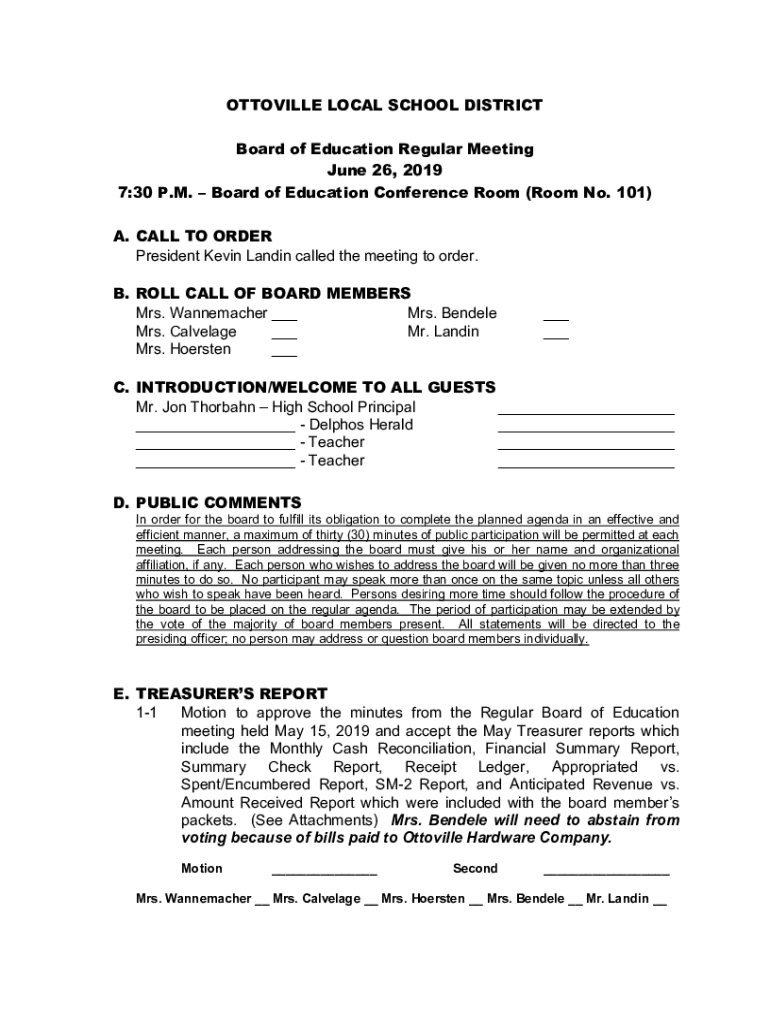 OTTOVILLE LOCAL SCHOOL DISTRICT

Board of Education Regular Meeting
June 26, 2019
7:30 P.M. – Board of Education Conference Room (Room No. 101)

A. CALL TO ORDER
President Kevin Landin called the meeting to order.

B. ROLL CALL OF BOARD MEMBERS
Mrs. Wannemacher ___
Mrs. Calvelage ___
Mrs. Hoersten ___
Mrs. Bendele ___
Mr. Landin ___

C. INTRODUCTION/WELCOME TO ALL GUESTS
Mr. Jon Thorbahn – High School Principal ____________________
__________________ - Delphos Herald ____________________
__________________ - Teacher ____________________
__________________ - Teacher ____________________

D. PUBLIC COMMENTS
In order for the board to fulfill its obligation to complete the planned agenda in an effective and efficient manner, a maximum of thirty (30) minutes of public participation will be permitted at each meeting. Each person addressing the board must give his or her name and organizational affiliation, if any. Each person who wishes to address the board will be given no more than three minutes to do so. No participant may speak more than once on the same topic unless all others who wish to speak have been heard. Persons desiring more time should follow the procedure of the board to be placed on the regular agenda. The period of participation may be extended by the vote of the majority of board members present. All statements will be directed to the presiding officer; no person may address or question board members individually.

E. TREASURER'S REPORT
1-1 Motion to approve the minutes from the Regular Board of Education meeting held May 15, 2019 and accept the May Treasurer reports which include the Monthly Cash Reconciliation, Financial Summary Report, Summary Check Report, Receipt Ledger, Appropriated vs. Spent/Encumbered Report, SM-2 Report, and Anticipated Revenue vs. Amount Received Report which were included with the board member's packets. (See Attachments) Mrs. Bendele will need to abstain from voting because of bills paid to Ottoville Hardware Company.

Motion ______________ Second ________________

Mrs. Wannemacher __ Mrs. Calvelage __ Mrs. Hoersten __ Mrs. Bendele __ Mr. Landin __